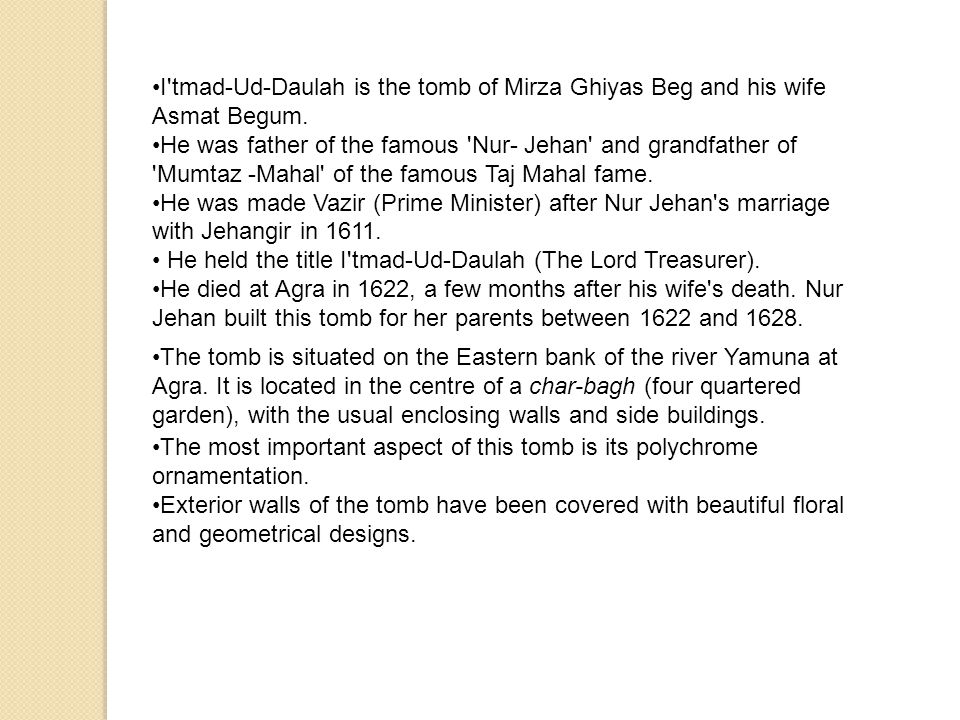 •I'tmad-Ud-Daulah is the tomb of Mirza Ghiyas Beg and his wife Asmat Begum.
•He was father of the famous 'Nur- Jehan' and grandfather of 'Mumtaz -Mahal' of the famous Taj Mahal fame.
•He was made Vazir (Prime Minister) after Nur Jehan's marriage with Jehangir in 1611.
• He held the title I'tmad-Ud-Daulah (The Lord Treasurer).
•He died at Agra in 1622, a few months after his wife's death. Nur Jehan built this tomb for her parents between 1622 and 1628.

•The tomb is situated on the Eastern bank of the river Yamuna at Agra. It is located in the centre of a char-bagh (four quartered garden), with the usual enclosing walls and side buildings.
•The most important aspect of this tomb is its polychrome ornamentation.
•Exterior walls of the tomb have been covered with beautiful floral and geometrical designs.